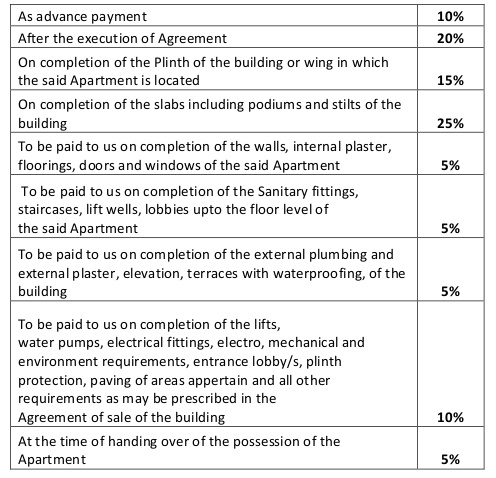 | | |
|---|---|
| As advance payment | 10% |
| After the execution of Agreement | 20% |
| On completion of the Plinth of the building or wing in which the said Apartment is located | 15% |
| On completion of the slabs including podiums and stilts of the building | 25% |
| To be paid to us on completion of the walls, internal plaster, floorings, doors and windows of the said Apartment | 5% |
| To be paid to us on completion of the Sanitary fittings, staircases, lift wells, lobbies upto the floor level of the said Apartment | 5% |
| To be paid to us on completion of the external plumbing and external plaster, elevation, terraces with waterproofing, of the building | 5% |
| To be paid to us on completion of the lifts, water pumps, electrical fittings, electro, mechanical and environment requirements, entrance lobby/s, plinth protection, paving of areas appertain and all other requirements as may be prescribed in the Agreement of sale of the building | 10% |
| At the time of handing over of the possession of the Apartment | 5% |